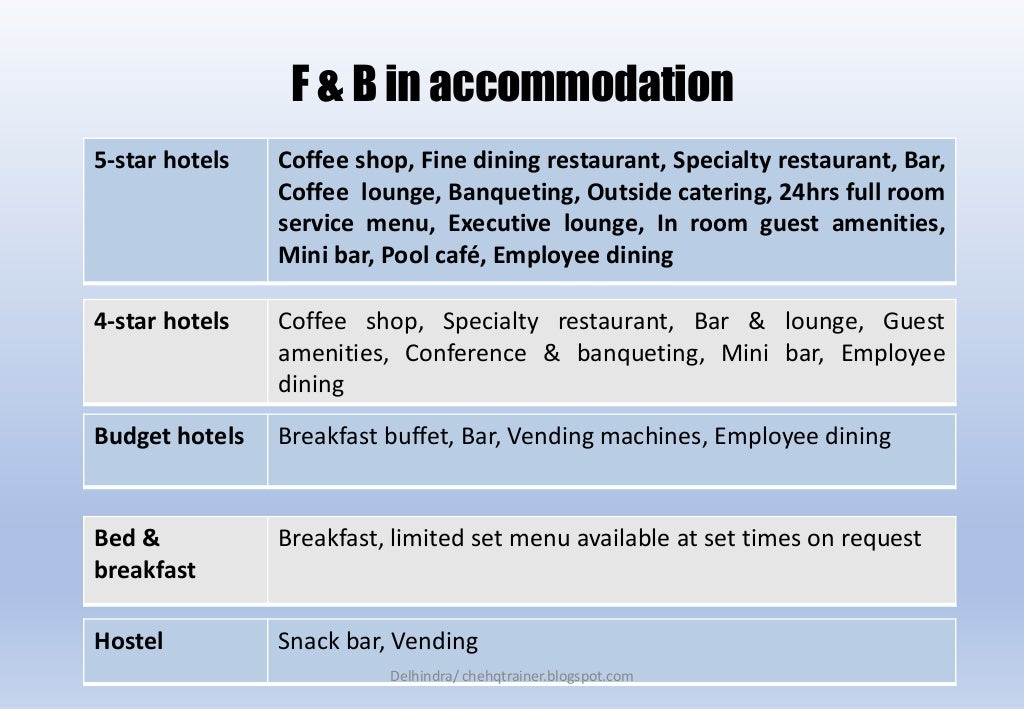 F & B in accommodation

| | |
|---|---|
| 5-star hotels | Coffee shop, Fine dining restaurant, Specialty restaurant, Bar, Coffee lounge, Banqueting, Outside catering, 24hrs full room service menu, Executive lounge, In room guest amenities, Mini bar, Pool café, Employee dining |
| 4-star hotels | Coffee shop, Specialty restaurant, Bar & lounge, Guest amenities, Conference & banqueting, Mini bar, Employee dining |
| Budget hotels | Breakfast buffet, Bar, Vending machines, Employee dining |
| Bed & breakfast | Breakfast, limited set menu available at set times on request |
| Hostel | Snack bar, Vending |

Delhindra/ chehqtrainer.blogspot.com